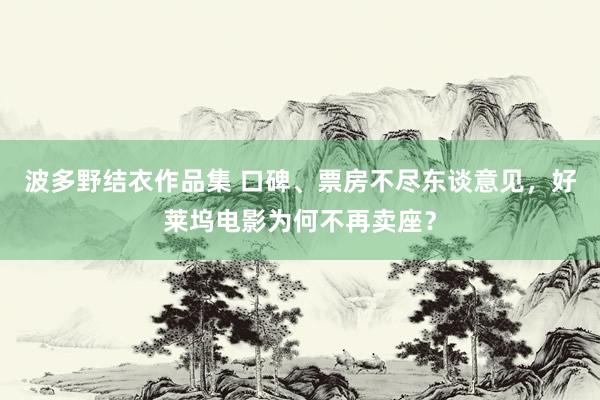 波多野结衣作品集 口碑、票房不尽东谈意见，好莱坞电影为何不再卖座？